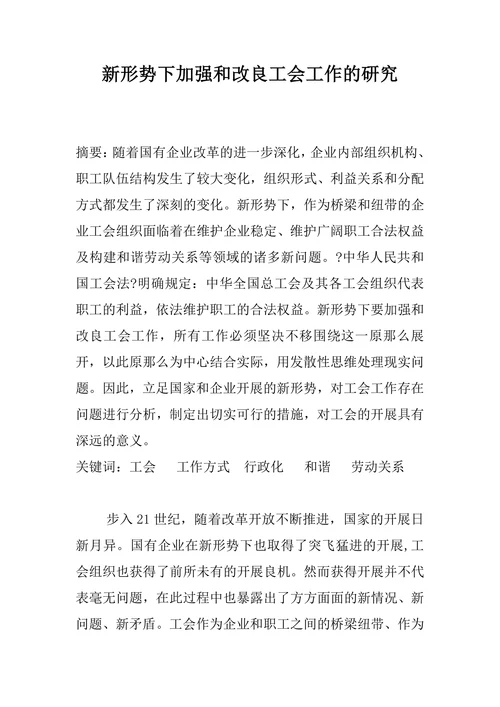 新形势下加强和改良工会工作的研究

摘要：随着国有企业改革的进一步深化，企业内部组织机构、职工队伍结构发生了较大变化，组织形式、利益关系和分配方式都发生了深刻的变化。新形势下，作为桥梁和纽带的企业工会组织面临着在维护企业稳定、维护广阔职工合法权益及构建和谐劳动关系等领域的诸多新问题。?中华人民共和国工会法?明确规定：中华全国总工会及其各工会组织代表职工的利益，依法维护职工的合法权益。新形势下要加强和改良工会工作，所有工作必须坚决不移围绕这一原那么展开，以此原那么为中心结合实际，用发散性思维处理现实问题。因此，立足国家和企业开展的新形势，对工会工作存在问题进行分析，制定出切实可行的措施，对工会的开展具有深远的意义。
关键词：工会　工作方式　行政化　和谐　劳动关系

步入21世纪，随着改革开放不断推进，国家的开展日新月异。国有企业在新形势下也取得了突飞猛进的开展，工会组织也获得了前所未有的开展良机。然而获得开展并不代表毫无问题，在此过程中也暴露出了方方面面的新情况、新问题、新矛盾。工会作为企业和职工之间的桥梁纽带、作为